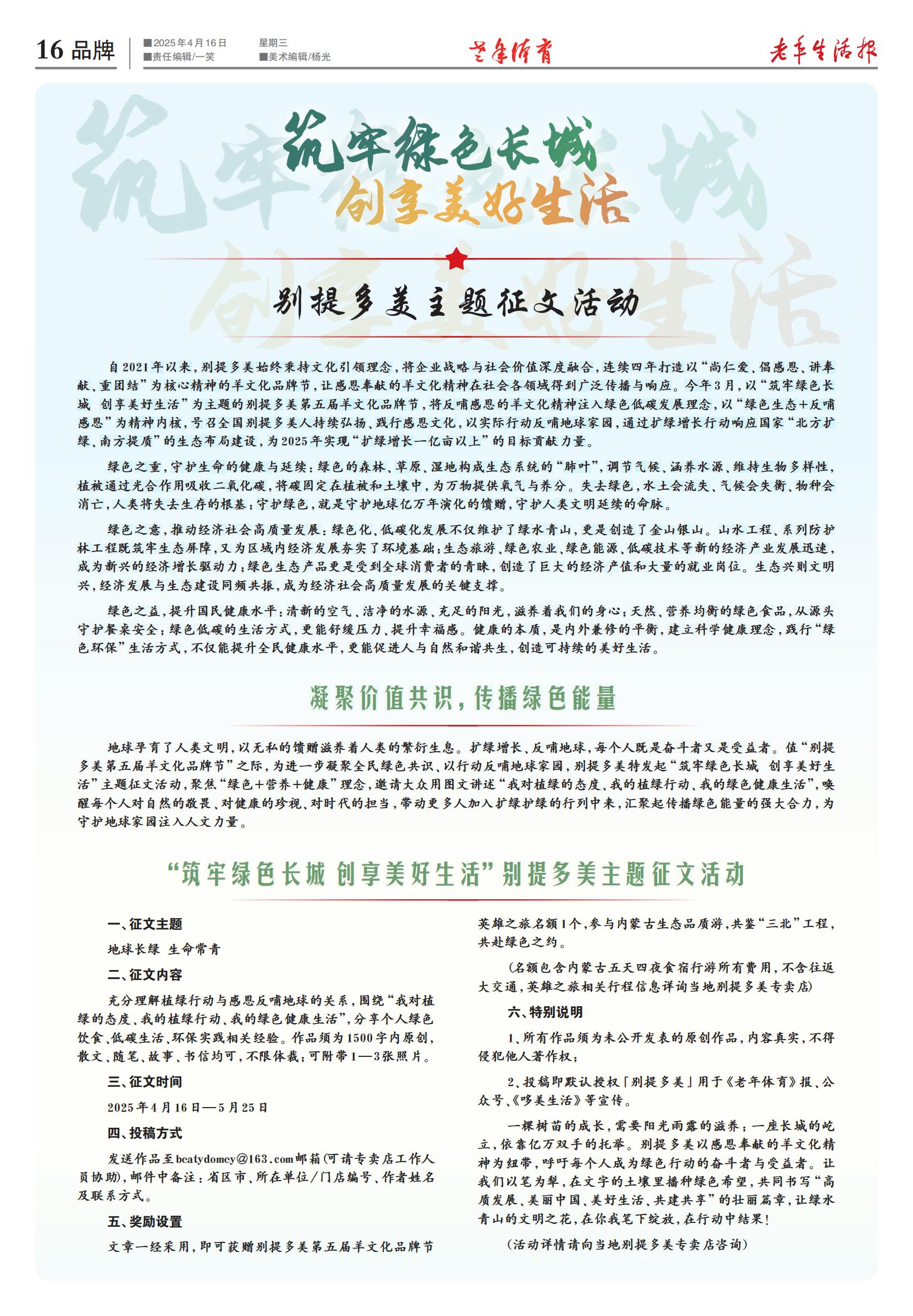 16 品牌

■2025年4月16日 星期三
■责任编辑/一笑 ■美术编辑/杨光

老年体育

老年生活报

筑牢绿色长城
创享美好生活

别提多美主题征文活动

自2021年以来，别提多美始终秉持文化引领理念，将企业战略与社会价值深度融合，连续四年打造以“尚仁爱、倡感恩、讲奉献、重团结”为核心精神的羊文化品牌节，让感恩奉献的羊文化精神在社会各领域得到广泛传播与响应。今年3月，以“筑牢绿色长城 创享美好生活”为主题的别提多美第五届羊文化品牌节，将反哺感恩的羊文化精神注入绿色低碳发展理念，以“绿色生态+反哺感恩”为精神内核，号召全国别提多美人持续弘扬、践行感恩文化，以实际行动反哺地球家园，通过扩绿增长行动响应国家“北方扩绿、南方提质”的生态布局建设，为2025年实现“扩绿增长一亿亩以上”的目标贡献力量。

绿色之重，守护生命的健康与延续：绿色的森林、草原、湿地构成生态系统的“肺叶”，调节气候、涵养水源、维持生物多样性，植被通过光合作用吸收二氧化碳，将碳固定在植被和土壤中，为万物提供氧气与养分。失去绿色，水土会流失、气候会失衡、物种会消亡，人类将失去生存的根基；守护绿色，就是守护地球亿万年演化的馈赠，守护人类文明延续的命脉。

绿色之意，推动经济社会高质量发展：绿色化、低碳化发展不仅维护了绿水青山，更是创造了金山银山。山水工程、系列防护林工程既筑牢生态屏障，又为区域内经济发展夯实了环境基础；生态旅游、绿色农业、绿色能源、低碳技术等新的经济产业发展迅速，成为新兴的经济增长驱动力；绿色生态产品更是受到全球消费者的青睐，创造了巨大的经济产值和大量的就业岗位。生态兴则文明兴，经济发展与生态建设同频共振，成为经济社会高质量发展的关键支撑。

绿色之益，提升国民健康水平：清新的空气、洁净的水源、充足的阳光，滋养着我们的身心；天然、营养均衡的绿色食品，从源头守护餐桌安全；绿色低碳的生活方式，更能舒缓压力、提升幸福感。健康的本质，是内外兼修的平衡，建立科学健康理念，践行“绿色环保”生活方式，不仅能提升全民健康水平，更能促进人与自然和谐共生，创造可持续的美好生活。

凝聚价值共识，传播绿色能量

地球孕育了人类文明，以无私的馈赠滋养着人类的繁衍生息。扩绿增长、反哺地球，每个人既是奋斗者又是受益者。值“别提多美第五届羊文化品牌节”之际，为进一步凝聚全民绿色共识、以行动反哺地球家园，别提多美特发起“筑牢绿色长城 创享美好生活”主题征文活动，聚焦“绿色+营养+健康”理念，邀请大众用图文讲述“我对植绿的态度、我的植绿行动、我的绿色健康生活”，唤醒每个人对自然的敬畏、对健康的珍视、对时代的担当，带动更多人加入扩绿护绿的行列中来，汇聚起传播绿色能量的强大合力，为守护地球家园注入人文力量。

“筑牢绿色长城 创享美好生活”别提多美主题征文活动

一、征文主题

地球长绿 生命常青

二、征文内容

充分理解植绿行动与感恩反哺地球的关系，围绕“我对植绿的态度、我的植绿行动、我的绿色健康生活”，分享个人绿色饮食、低碳生活、环保实践相关经验。作品须为1500字内原创，散文、随笔、故事、书信均可，不限体裁；可附带1—3张照片。

三、征文时间

2025年4月16日—5月25日

四、投稿方式

发送作品至beatydomey@163.com邮箱（可请专卖店工作人员协助），邮件中备注：省区市、所在单位/门店编号、作者姓名及联系方式。

五、奖励设置

文章一经采用，即可获赠别提多美第五届羊文化品牌节英雄之旅名额1个，参与内蒙古生态品质游，共鉴“三北”工程，共赴绿色之约。

（名额包含内蒙古五天四夜食宿行游所有费用，不含往返大交通，英雄之旅相关行程信息详询当地别提多美专卖店）

六、特别说明

1、所有作品须为未公开发表的原创作品，内容真实，不得侵犯他人著作权；

2、投稿即默认授权「别提多美」用于《老年体育》报、公众号、《哆美生活》等宣传。

一棵树苗的成长，需要阳光雨露的滋养；一座长城的屹立，依靠亿万双手的托举。别提多美以感恩奉献的羊文化精神为纽带，呼吁每个人成为绿色行动的奋斗者与受益者。让我们以笔为犁，在文字的土壤里播种绿色希望，共同书写“高质发展、美丽中国、美好生活、共建共享”的壮丽篇章，让绿水青山的文明之花，在你我笔下绽放，在行动中结果！

（活动详情请向当地别提多美专卖店咨询）